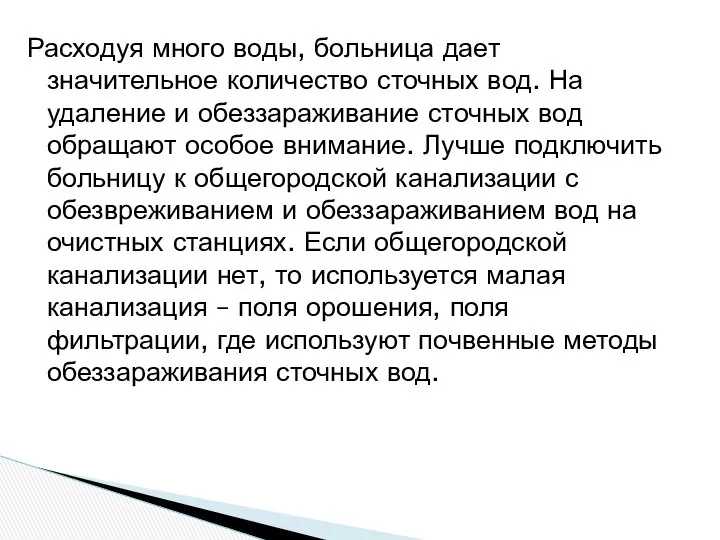 Расходуя много воды, больница дает значительное количество сточных вод. На удаление и обеззараживание сточных вод обращают особое внимание. Лучше подключить больницу к общегородской канализации с обезвреживанием и обеззараживанием вод на очистных станциях. Если общегородской канализации нет, то используется малая канализация – поля орошения, поля фильтрации, где используют почвенные методы обеззараживания сточных вод.